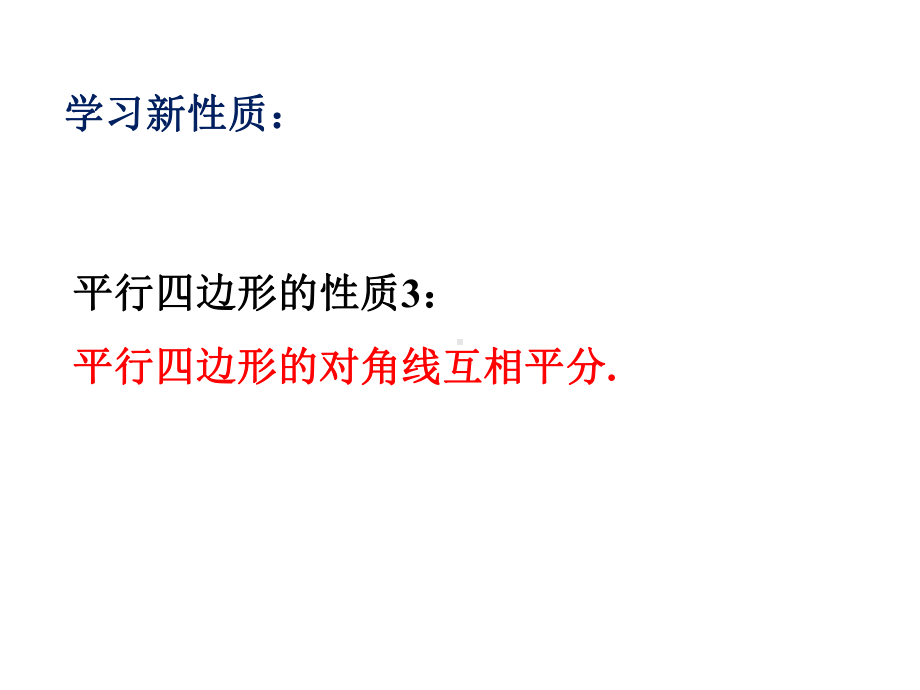 学习新性质：

平行四边形的性质3：

平行四边形的对角线互相平分.